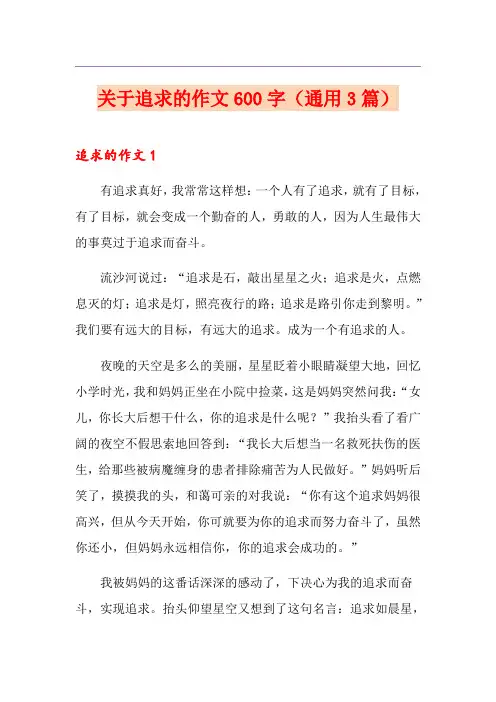 关于追求的作文600字（通用3篇）

追求的作文1

有追求真好，我常常这样想：一个人有了追求，就有了目标，有了目标，就会变成一个勤奋的人，勇敢的人，因为人生最伟大的事莫过于追求而奋斗。

流沙河说过：“追求是石，敲出星星之火；追求是火，点燃息灭的灯；追求是灯，照亮夜行的路；追求是路引你走到黎明。”我们要有远大的目标，有远大的追求。成为一个有追求的人。

夜晚的天空是多么的美丽，星星眨着小眼睛凝望大地，回忆小学时光，我和妈妈正坐在小院中捡菜，这是妈妈突然问我：“女儿，你长大后想干什么，你的追求是什么呢？”我抬头看了看广阔的夜空不假思索地回答到：“我长大后想当一名救死扶伤的医生，给那些被病魔缠身的患者排除痛苦为人民做好。”妈妈听后笑了，摸摸我的头，和蔼可亲的对我说：“你有这个追求妈妈很高兴，但从今天开始，你可就要为你的追求而努力奋斗了，虽然你还小，但妈妈永远相信你，你的追求会成功的。”

我被妈妈的这番话深深的感动了，下决心为我的追求而奋斗，实现追求。抬头仰望星空又想到了这句名言：追求如晨星，